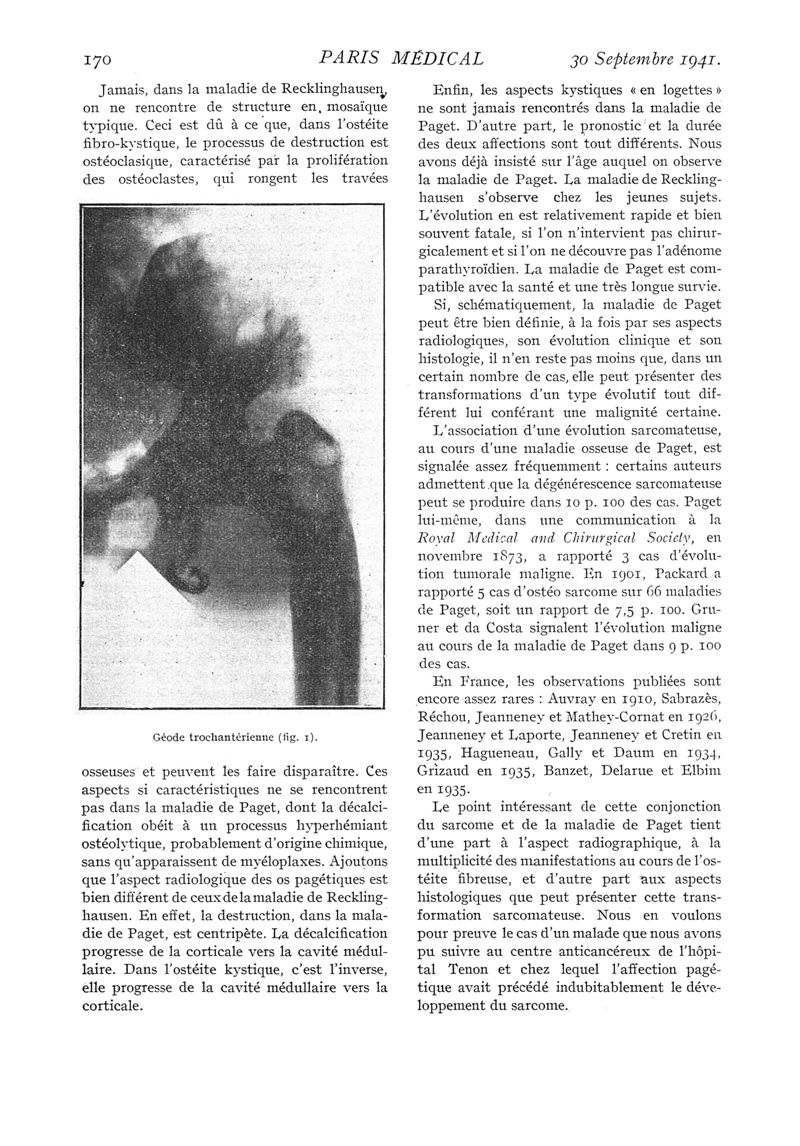 170 PARIS MÉDICAL 30 Septembre 1941.

Jamais, dans la maladie de Recklinghausen, on ne rencontre de structure en mosaïque typique. Ceci est dû à ce que, dans l'ostéite fibro-kystique, le processus de destruction est ostéoclasique, caractérisé par la prolifération des ostéoclastes, qui rongent les travées

Géode trochantérienne (fig. 1).

osseuses et peuvent les faire disparaître. Ces aspects si caractéristiques ne se rencontrent pas dans la maladie de Paget, dont la décalcification obéit à un processus hyperhémiant ostéolytique, probablement d'origine chimique, sans qu'apparaissent de myéloplaxes. Ajoutons que l'aspect radiologique des os pagétiques est bien différent de ceux de la maladie de Recklinghausen. En effet, la destruction, dans la maladie de Paget, est centripète. La décalcification progresse de la corticale vers la cavité médullaire. Dans l'ostéite kystique, c'est l'inverse, elle progresse de la cavité médullaire vers la corticale.

Enfin, les aspects kystiques « en logettes » ne sont jamais rencontrés dans la maladie de Paget. D'autre part, le pronostic et la durée des deux affections sont tout différents. Nous avons déjà insisté sur l'âge auquel on observe la maladie de Paget. La maladie de Recklinghausen s'observe chez les jeunes sujets. L'évolution en est relativement rapide et bien souvent fatale, si l'on n'intervient pas chirurgicalement et si l'on ne découvre pas l'adénome parathyroïdien. La maladie de Paget est compatible avec la santé et une très longue survie.

Si, schématiquement, la maladie de Paget peut être bien définie, à la fois par ses aspects radiologiques, son évolution clinique et son histologie, il n'en reste pas moins que, dans un certain nombre de cas, elle peut présenter des transformations d'un type évolutif tout différent lui conférant une malignité certaine.

L'association d'une évolution sarcomateuse, au cours d'une maladie osseuse de Paget, est signalée assez fréquemment : certains auteurs admettent que la dégénérescence sarcomateuse peut se produire dans 10 p. 100 des cas. Paget lui-même, dans une communication à la Royal Medical and Chirurgical Society, en novembre 1873, a rapporté 3 cas d'évolution tumorale maligne. En 1901, Packard a rapporté 5 cas d'ostéo sarcome sur 66 maladies de Paget, soit un rapport de 7,5 p. 100. Gruner et da Costa signalent l'évolution maligne au cours de la maladie de Paget dans 9 p. 100 des cas.

En France, les observations publiées sont encore assez rares : Auvray en 1910, Sabrazès, Réchou, Jeanneney et Mathey-Cornat en 1926, Jeanneney et Laporte, Jeanneney et Cretin en 1935, Hagueneau, Gally et Daum en 1934, Grizaud en 1935, Banzet, Delarue et Elbim en 1935.

Le point intéressant de cette conjonction du sarcome et de la maladie de Paget tient d'une part à l'aspect radiographique, à la multiplicité des manifestations au cours de l'ostéite fibreuse, et d'autre part aux aspects histologiques que peut présenter cette transformation sarcomateuse. Nous en voulons pour preuve le cas d'un malade que nous avons pu suivre au centre anticancéreux de l'hôpital Tenon et chez lequel l'affection pagétique avait précédé indubitablement le développement du sarcome.